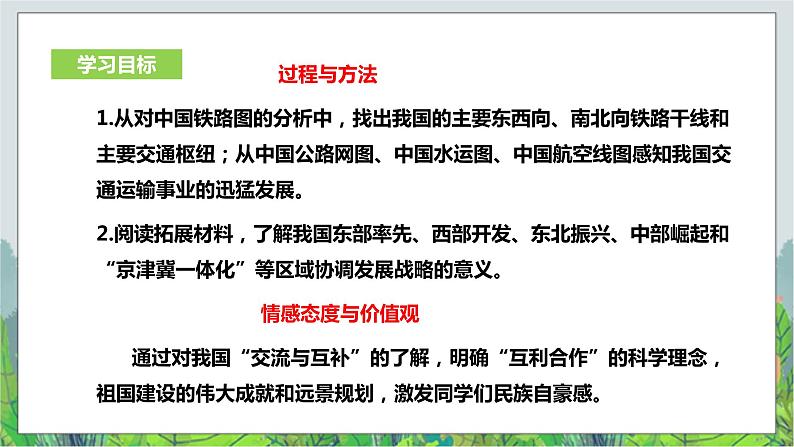 学习目标

过程与方法

1.从对中国铁路图的分析中，找出我国的主要东西向、南北向铁路干线和主要交通枢纽；从中国公路网图、中国水运图、中国航空线图感知我国交通运输事业的迅猛发展。

2.阅读拓展材料，了解我国东部率先、西部开发、东北振兴、中部崛起和“京津冀一体化”等区域协调发展战略的意义。

情感态度与价值观

通过对我国“交流与互补”的了解，明确“互利合作”的科学理念，祖国建设的伟大成就和远景规划，激发同学们民族自豪感。